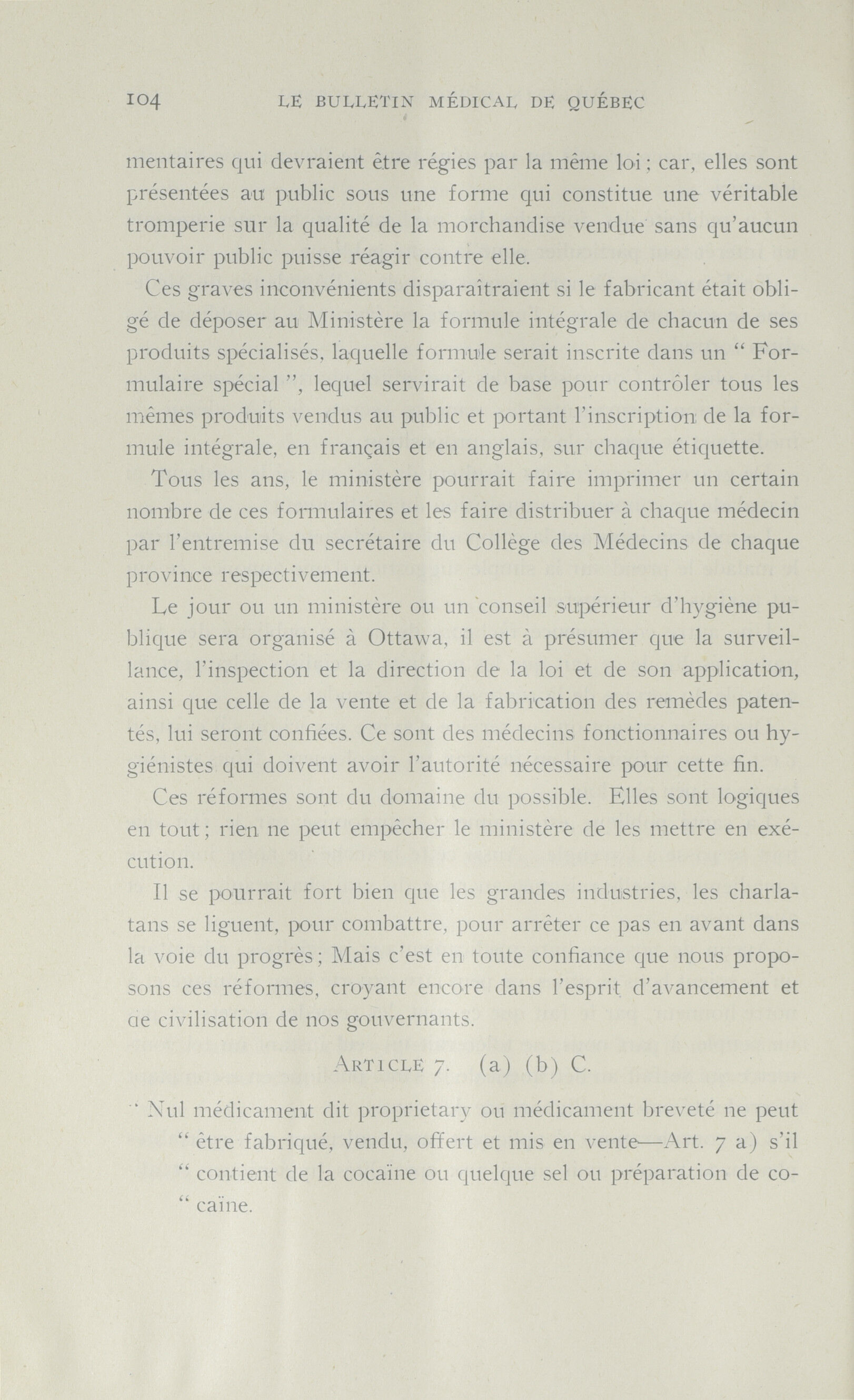 104 LE BULLETIN MÉDICAL DE QUÉBEC

mentaires qui devraient être régies par la même loi ; car, elles sont présentées au public sous une forme qui constitue une véritable tromperie sur la qualité de la morchandise vendue sans qu'aucun pouvoir public puisse réagir contre elle.

Ces graves inconvénients disparaîtraient si le fabricant était obligé de déposer au Ministère la formule intégrale de chacun de ses produits spécialisés, laquelle formule serait inscrite dans un " Formulaire spécial ", lequel servirait de base pour contrôler tous les mêmes produits vendus au public et portant l'inscription de la formule intégrale, en français et en anglais, sur chaque étiquette.

Tous les ans, le ministère pourrait faire imprimer un certain nombre de ces formulaires et les faire distribuer à chaque médecin par l'entremise du secrétaire du Collège des Médecins de chaque province respectivement.

Le jour ou un ministère ou un conseil supérieur d'hygiène publique sera organisé à Ottawa, il est à présumer que la surveillance, l'inspection et la direction de la loi et de son application, ainsi que celle de la vente et de la fabrication des remèdes patentés, lui seront confiées. Ce sont des médecins fonctionnaires ou hygiénistes qui doivent avoir l'autorité nécessaire pour cette fin.

Ces réformes sont du domaine du possible. Elles sont logiques en tout ; rien ne peut empêcher le ministère de les mettre en exécution.

Il se pourrait fort bien que les grandes industries, les charlatans se liguent, pour combattre, pour arrêter ce pas en avant dans la voie du progrès ; Mais c'est en toute confiance que nous proposons ces réformes, croyant encore dans l'esprit d'avancement et de civilisation de nos gouvernants.

ARTICLE 7. (a) (b) C.

" Nul médicament dit proprietary ou médicament breveté ne peut " être fabriqué, vendu, offert et mis en vente—Art. 7 a) s'il " contient de la cocaïne ou quelque sel ou préparation de co- " caïne.